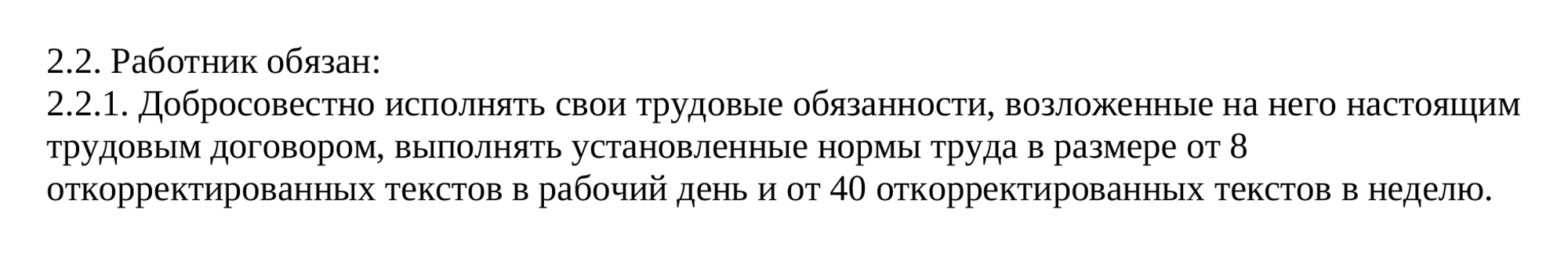 2.2. Работник обязан:
2.2.1. Добросовестно исполнять свои трудовые обязанности, возложенные на него настоящим трудовым договором, выполнять установленные нормы труда в размере от 8 откорректированных текстов в рабочий день и от 40 откорректированных текстов в неделю.